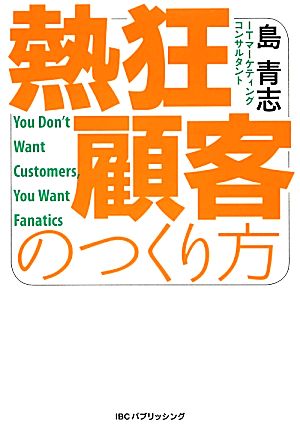 熱狂顧客のつくり方

ITマーケティングコンサルタント
島 青志

You Don't Want Customers, You Want Fanatics

IBCパブリッシング